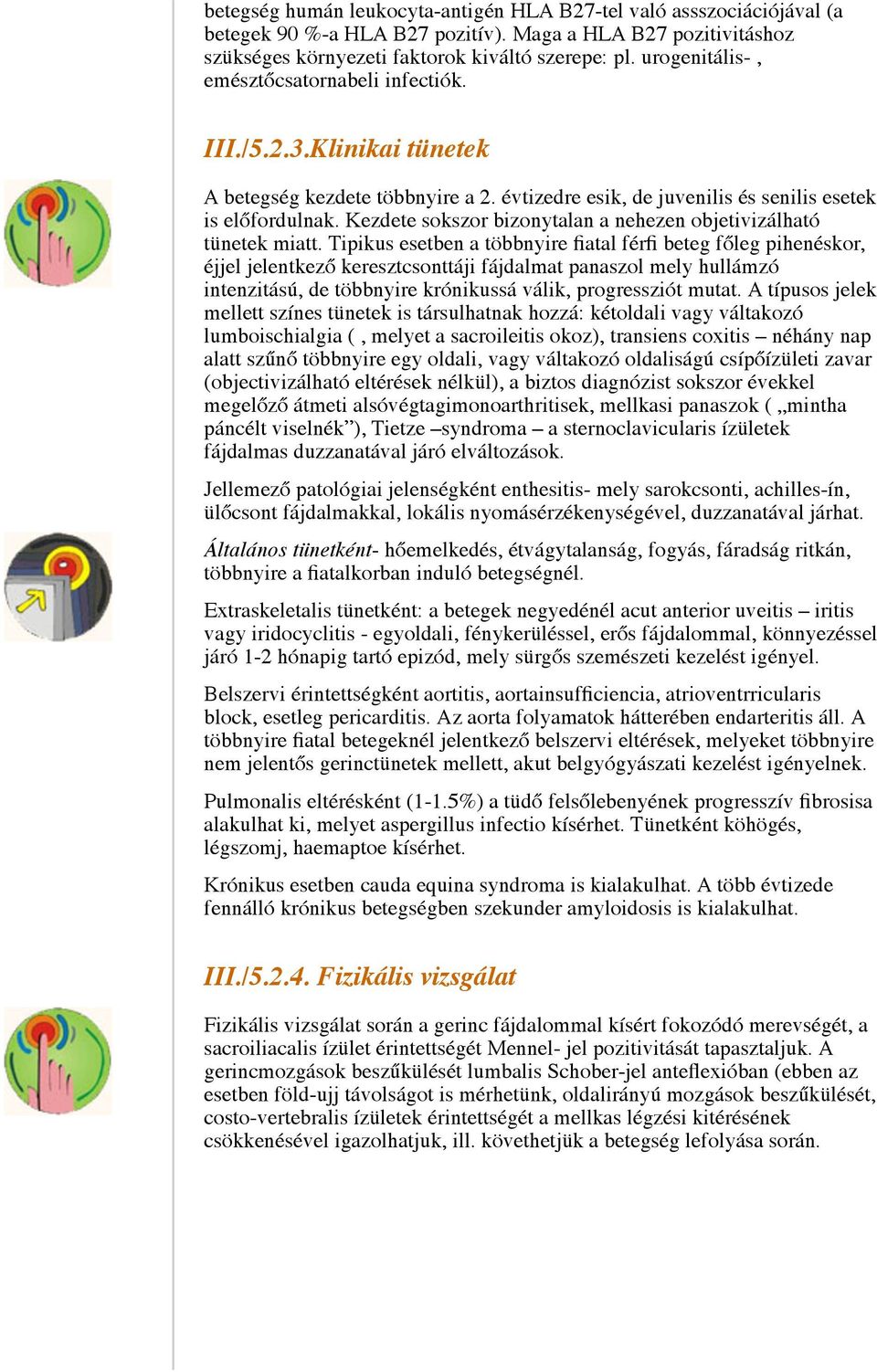 betegség humán leukocyta-antigén HLA B27-tel való assszociációjával (a betegek 90 %-a HLA B27 pozitív). Maga a HLA B27 pozitivitáshoz szükséges környezeti faktorok kiváltó szerepe: pl. urogenitális- , emésztőcsatornabeli infectiók.

III./5.2.3.Klinikai tünetek

A betegség kezdete többnyire a 2. évtizedre esik, de juvenilis és senilis esetek is előfordulnak. Kezdete sokszor bizonytalan a nehezen objetivizálható tünetek miatt. Tipikus esetben a többnyire fiatal férfi beteg főleg pihenéskor, éjjel jelentkező keresztcsonttáji fájdalmat panaszol mely hullámzó intenzitású, de többnyire krónikussá válik, progressziót mutat. A típusos jelek mellett színes tünetek is társulhatnak hozzá: kétoldali vagy váltakozó lumboischialgia ( , melyet a sacroileitis okoz), transiens coxitis – néhány nap alatt szűnő többnyire egy oldali, vagy váltakozó oldaliságú csípőízületi zavar (objectivizálható eltérések nélkül), a biztos diagnózist sokszor évekkel megelőző átmeti alsóvégtagimonoarthritisek, mellkasi panaszok ( „mintha páncélt viselnék”), Tietze –syndroma – a sternoclavicularis ízületek fájdalmas duzzanatával járó elváltozások.

Jellemező patológiai jelenségként enthesitis- mely sarokcsonti, achilles-ín, ülőcsont fájdalmakkal, lokális nyomásérzékenységével, duzzanatával járhat.

Általános tünetként- hőemelkedés, étvágytalanság, fogyás, fáradság ritkán, többnyire a fiatalkorban induló betegségnél.

Extraskeletalis tünetként: a betegek negyedénél acut anterior uveitis – iritis vagy iridocyclitis - egyoldali, fénykerüléssel, erős fájdalommal, könnyezéssel járó 1-2 hónapig tartó epizód, mely sürgős szemészeti kezelést igényel.

Belszervi érintettségként aortitis, aortainsufficiencia, atrioventrricularis block, esetleg pericarditis. Az aorta folyamatok hátterében endarteritis áll. A többnyire fiatal betegeknél jelentkező belszervi eltérések, melyeket többnyire nem jelentős gerinctünetek mellett, akut belgyógyászati kezelést igényelnek.

Pulmonalis eltérésként (1-1.5%) a tüdő felsőlebenyének progresszív fibrosisa alakulhat ki, melyet aspergillus infectio kísérhet. Tünetként köhögés, légszomj, haemaptoe kísérhet.

Krónikus esetben cauda equina syndroma is kialakulhat. A több évtizede fennálló krónikus betegségben szekunder amyloidosis is kialakulhat.

III./5.2.4. Fizikális vizsgálat

Fizikális vizsgálat során a gerinc fájdalommal kísért fokozódó merevségét, a sacroiliacalis ízület érintettségét Mennel- jel pozitivitását tapasztaljuk. A gerincmozgások beszűkülését lumbalis Schober-jel anteflexióban (ebben az esetben föld-ujj távolságot is mérhetünk, oldalirányú mozgások beszűkülését, costo-vertebralis ízületek érintettségét a mellkas légzési kitérésének csökkenésével igazolhatjuk, ill. követhetjük a betegség lefolyása során.